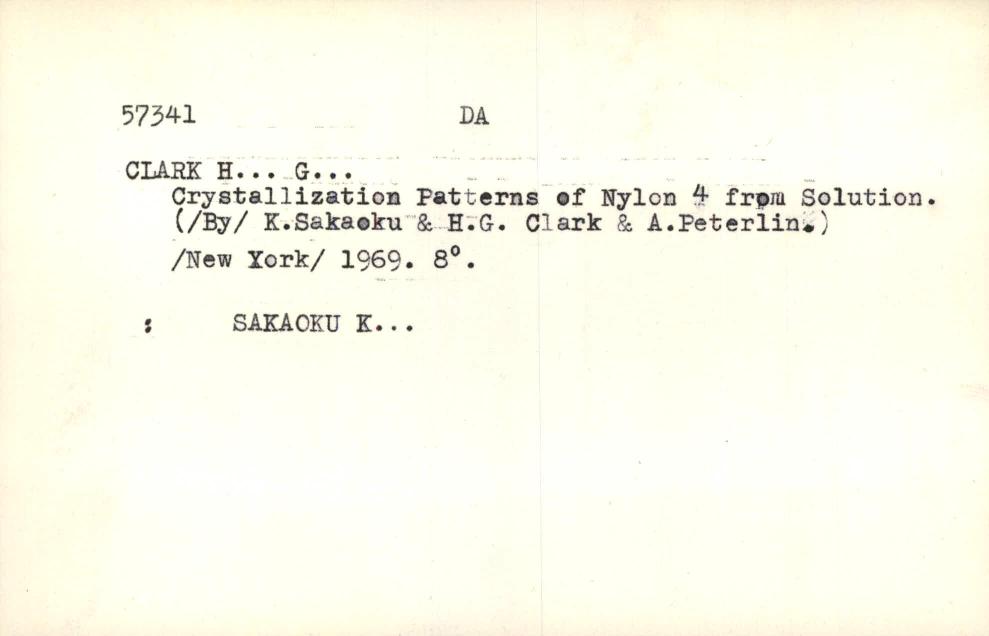 57341 DA

CLARK H... G...
Crystallization Patterns of Nylon 4 from Solution. (/By/ K.Sakaoku & H.G. Clark & A.Peterlin.)
/New York/ 1969. 8°.

: SAKAOKU K...